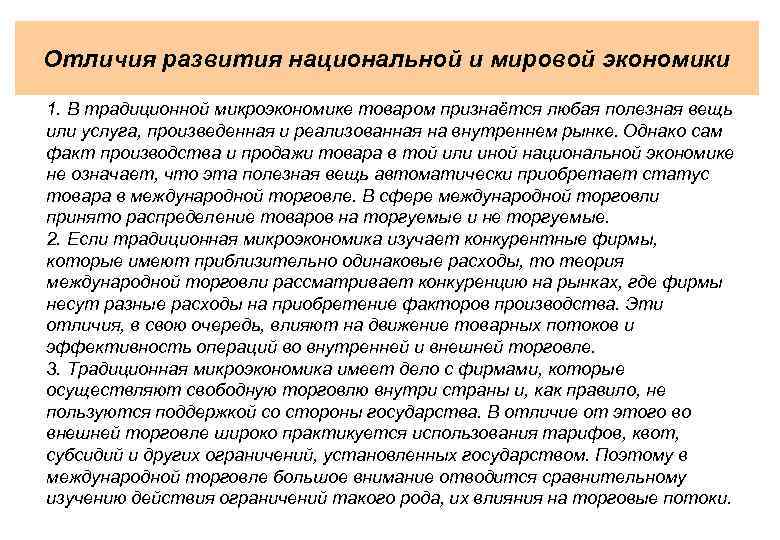 Отличия развития национальной и мировой экономики

1. В традиционной микроэкономике товаром признаётся любая полезная вещь или услуга, произведенная и реализованная на внутреннем рынке. Однако сам факт производства и продажи товара в той или иной национальной экономике не означает, что эта полезная вещь автоматически приобретает статус товара в международной торговле. В сфере международной торговли принято распределение товаров на торгуемые и не торгуемые.
2. Если традиционная микроэкономика изучает конкурентные фирмы, которые имеют приблизительно одинаковые расходы, то теория международной торговли рассматривает конкуренцию на рынках, где фирмы несут разные расходы на приобретение факторов производства. Эти отличия, в свою очередь, влияют на движение товарных потоков и эффективность операций во внутренней и внешней торговле.
3. Традиционная микроэкономика имеет дело с фирмами, которые осуществляют свободную торговлю внутри страны и, как правило, не пользуются поддержкой со стороны государства. В отличие от этого во внешней торговле широко практикуется использования тарифов, квот, субсидий и других ограничений, установленных государством. Поэтому в международной торговле большое внимание отводится сравнительному изучению действия ограничений такого рода, их влияния на торговые потоки.